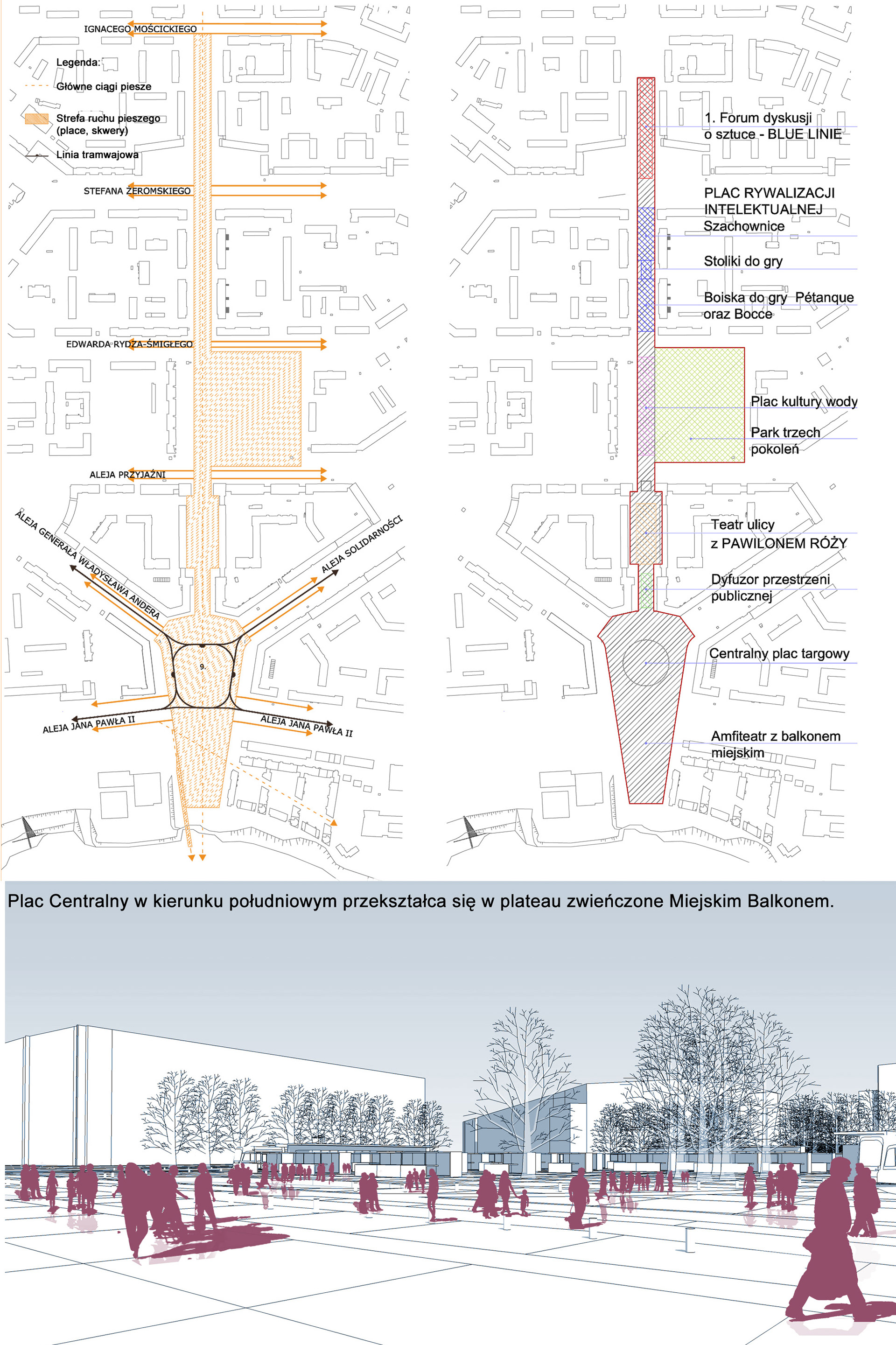 IGNACEGO MOŚCICKIEGO

Legenda:

Główne ciągi piesze

Strefa ruchu pieszego (place, skwery)

Linia tramwajowa

STEFANA ŻEROMSKIEGO

EDWARDA RYDZA-ŚMIGŁEGO

ALEJA PRZYJAŹNI

ALEJA GENERAŁA WŁADYSŁAWA ANDERA

ALEJA SOLIDARNOŚCI

9.

ALEJA JANA PAWŁA II

ALEJA JANA PAWŁA II

1. Forum dyskusji o sztuce - BLUE LINIE

PLAC RYWALIZACJI INTELEKTUALNEJ Szachownice

Stoliki do gry

Boiska do gry Pétanque oraz Bocce

Plac kultury wody

Park trzech pokoleń

Teatr ulicy z PAWILONEM RÓŻY

Dyfuzor przestrzeni publicznej

Centralny plac targowy

Amfiteatr z balkonem miejskim

Plac Centralny w kierunku południowym przekształca się w plateau zwieńczone Miejskim Balkonem.